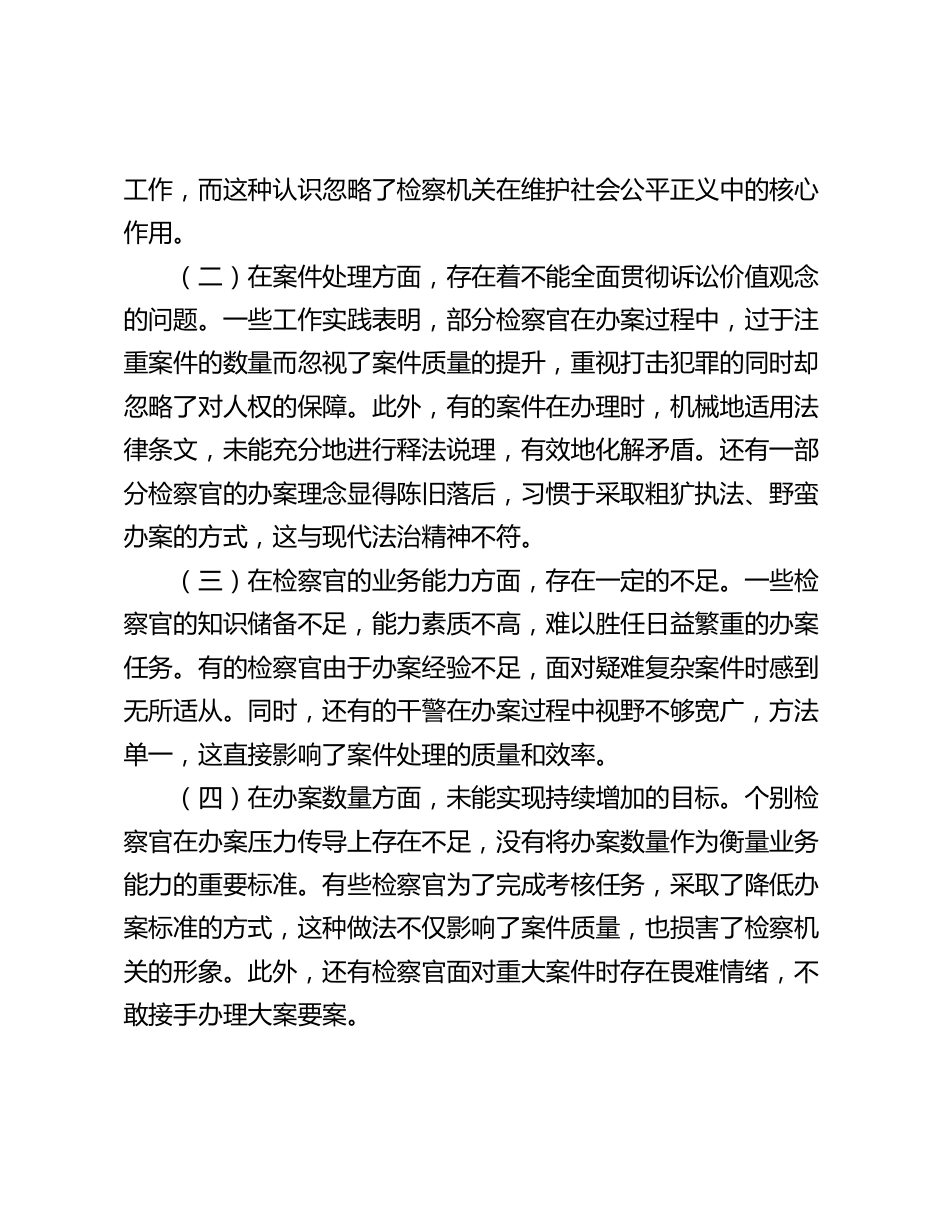 工作，而这种认识忽略了检察机关在维护社会公平正义中的核心作用。

（二）在案件处理方面，存在着不能全面贯彻诉讼价值观念的问题。一些工作实践表明，部分检察官在办案过程中，过于注重案件的数量而忽视了案件质量的提升，重视打击犯罪的同时却忽略了对人权的保障。此外，有的案件在办理时，机械地适用法律条文，未能充分地进行释法说理，有效地化解矛盾。还有一部分检察官的办案理念显得陈旧落后，习惯于采取粗犷执法、野蛮办案的方式，这与现代法治精神不符。

（三）在检察官的业务能力方面，存在一定的不足。一些检察官的知识储备不足，能力素质不高，难以胜任日益繁重的办案任务。有的检察官由于办案经验不足，面对疑难复杂案件时感到无所适从。同时，还有的干警在办案过程中视野不够宽广，方法单一，这直接影响了案件处理的质量和效率。

（四）在办案数量方面，未能实现持续增加的目标。个别检察官在办案压力传导上存在不足，没有将办案数量作为衡量业务能力的重要标准。有些检察官为了完成考核任务，采取了降低办案标准的方式，这种做法不仅影响了案件质量，也损害了检察机关的形象。此外，还有检察官面对重大案件时存在畏难情绪，不敢接手办理大案要案。